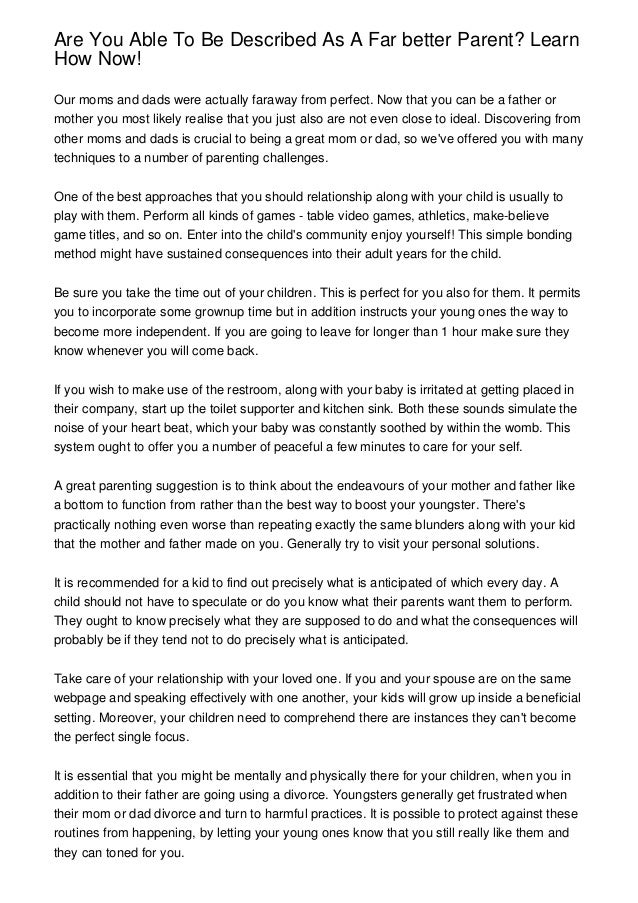 Are You Able To Be Described As A Far better Parent? Learn How Now!

Our moms and dads were actually faraway from perfect. Now that you can be a father or mother you most likely realise that you just also are not even close to ideal. Discovering from other moms and dads is crucial to being a great mom or dad, so we've offered you with many techniques to a number of parenting challenges.

One of the best approaches that you should relationship along with your child is usually to play with them. Perform all kinds of games - table video games, athletics, make-believe game titles, and so on. Enter into the child's community enjoy yourself! This simple bonding method might have sustained consequences into their adult years for the child.

Be sure you take the time out of your children. This is perfect for you also for them. It permits you to incorporate some grownup time but in addition instructs your young ones the way to become more independent. If you are going to leave for longer than 1 hour make sure they know whenever you will come back.

If you wish to make use of the restroom, along with your baby is irritated at getting placed in their company, start up the toilet supporter and kitchen sink. Both these sounds simulate the noise of your heart beat, which your baby was constantly soothed by within the womb. This system ought to offer you a number of peaceful a few minutes to care for your self.

A great parenting suggestion is to think about the endeavours of your mother and father like a bottom to function from rather than the best way to boost your youngster. There's practically nothing even worse than repeating exactly the same blunders along with your kid that the mother and father made on you. Generally try to visit your personal solutions.

It is recommended for a kid to find out precisely what is anticipated of which every day. A child should not have to speculate or do you know what their parents want them to perform. They ought to know precisely what they are supposed to do and what the consequences will probably be if they tend not to do precisely what is anticipated.

Take care of your relationship with your loved one. If you and your spouse are on the same webpage and speaking effectively with one another, your kids will grow up inside a beneficial setting. Moreover, your children need to comprehend there are instances they can't become the perfect single focus.

It is essential that you might be mentally and physically there for your children, when you in addition to their father are going using a divorce. Youngsters generally get frustrated when their mom or dad divorce and turn to harmful practices. It is possible to protect against these routines from happening, by letting your young ones know that you still really like them and they can toned for you.